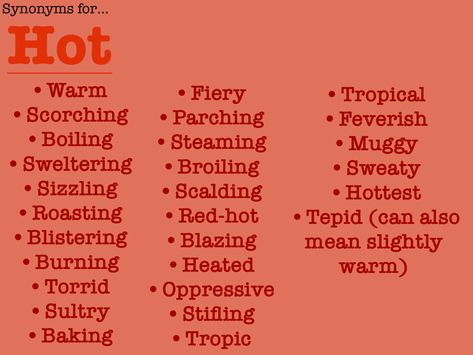 Synonyms for...

Hot

• Warm
• Scorching
• Boiling
• Sweltering
• Sizzling
• Roasting
• Blistering
• Burning
• Torrid
• Sultry
• Baking

• Fiery
• Parching
• Steaming
• Broiling
• Scalding
• Red-hot
• Blazing
• Heated
• Oppressive
• Stifling
• Tropic

• Tropical
• Feverish
• Muggy
• Sweaty
• Hottest
• Tepid (can also mean slightly warm)